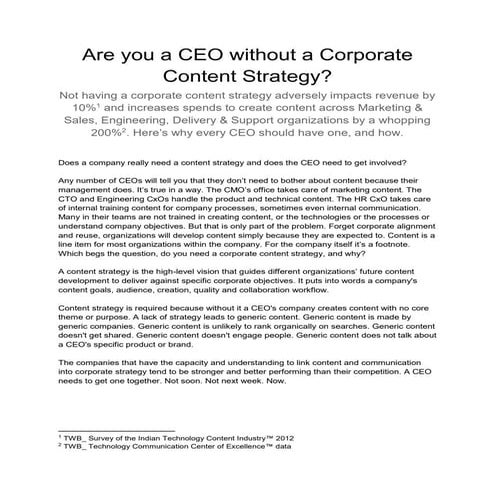 Are you a CEO without a Corporate Content Strategy?

Not having a corporate content strategy adversely impacts revenue by 10%$^1$ and increases spends to create content across Marketing & Sales, Engineering, Delivery & Support organizations by a whopping 200%$^2$. Here's why every CEO should have one, and how.

Does a company really need a content strategy and does the CEO need to get involved?

Any number of CEOs will tell you that they don't need to bother about content because their management does. It's true in a way. The CMO's office takes care of marketing content. The CTO and Engineering CxOs handle the product and technical content. The HR CxO takes care of internal training content for company processes, sometimes even internal communication. Many in their teams are not trained in creating content, or the technologies or the processes or understand company objectives. But that is only part of the problem. Forget corporate alignment and reuse, organizations will develop content simply because they are expected to. Content is a line item for most organizations within the company. For the company itself it's a footnote. Which begs the question, do you need a corporate content strategy, and why?

A content strategy is the high-level vision that guides different organizations' future content development to deliver against specific corporate objectives. It puts into words a company's content goals, audience, creation, quality and collaboration workflow.

Content strategy is required because without it a CEO's company creates content with no core theme or purpose. A lack of strategy leads to generic content. Generic content is made by generic companies. Generic content is unlikely to rank organically on searches. Generic content doesn't get shared. Generic content doesn't engage people. Generic content does not talk about a CEO's specific product or brand.

The companies that have the capacity and understanding to link content and communication into corporate strategy tend to be stronger and better performing than their competition. A CEO needs to get one together. Not soon. Not next week. Now.

$^1$ TWB_ Survey of the Indian Technology Content Industry™ 2012
$^2$ TWB_ Technology Communication Center of Excellence™ data